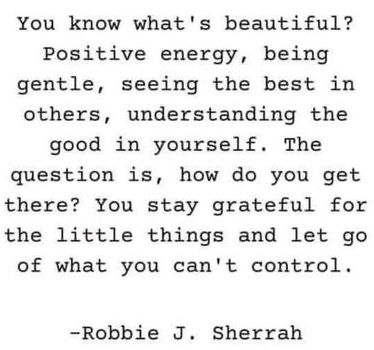 You know what's beautiful? Positive energy, being gentle, seeing the best in others, understanding the good in yourself. The question is, how do you get there? You stay grateful for the little things and let go of what you can't control.

-Robbie J. Sherrah